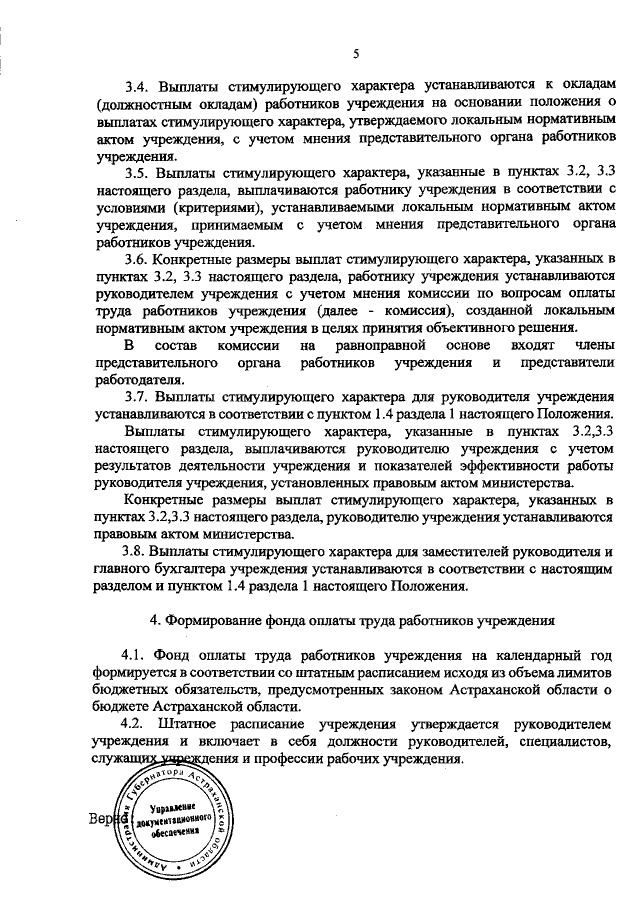 5

3.4. Выплаты стимулирующего характера устанавливаются к окладам (должностным окладам) работников учреждения на основании положения о выплатах стимулирующего характера, утверждаемого локальным нормативным актом учреждения, с учетом мнения представительного органа работников учреждения.

3.5. Выплаты стимулирующего характера, указанные в пунктах 3.2, 3.3 настоящего раздела, выплачиваются работнику учреждения в соответствии с условиями (критериями), устанавливаемыми локальным нормативным актом учреждения, принимаемым с учетом мнения представительного органа работников учреждения.

3.6. Конкретные размеры выплат стимулирующего характера, указанных в пунктах 3.2, 3.3 настоящего раздела, работнику учреждения устанавливаются руководителем учреждения с учетом мнения комиссии по вопросам оплаты труда работников учреждения (далее - комиссия), созданной локальным нормативным актом учреждения в целях принятия объективного решения.

В состав комиссии на равноправной основе входят члены представительного органа работников учреждения и представители работодателя.

3.7. Выплаты стимулирующего характера для руководителя учреждения устанавливаются в соответствии с пунктом 1.4 раздела 1 настоящего Положения.

Выплаты стимулирующего характера, указанные в пунктах 3.2,3.3 настоящего раздела, выплачиваются руководителю учреждения с учетом результатов деятельности учреждения и показателей эффективности работы руководителя учреждения, установленных правовым актом министерства.

Конкретные размеры выплат стимулирующего характера, указанных в пунктах 3.2,3.3 настоящего раздела, руководителю учреждения устанавливаются правовым актом министерства.

3.8. Выплаты стимулирующего характера для заместителей руководителя и главного бухгалтера учреждения устанавливаются в соответствии с настоящим разделом и пунктом 1.4 раздела 1 настоящего Положения.

4. Формирование фонда оплаты труда работников учреждения

4.1. Фонд оплаты труда работников учреждения на календарный год формируется в соответствии со штатным расписанием исходя из объема лимитов бюджетных обязательств, предусмотренных законом Астраханской области о бюджете Астраханской области.

4.2. Штатное расписание учреждения утверждается руководителем учреждения и включает в себя должности руководителей, специалистов, служащих учреждения и профессии рабочих учреждения.

Верно

Администрация Губернатора Астраханской области
Управление документационного обеспечения